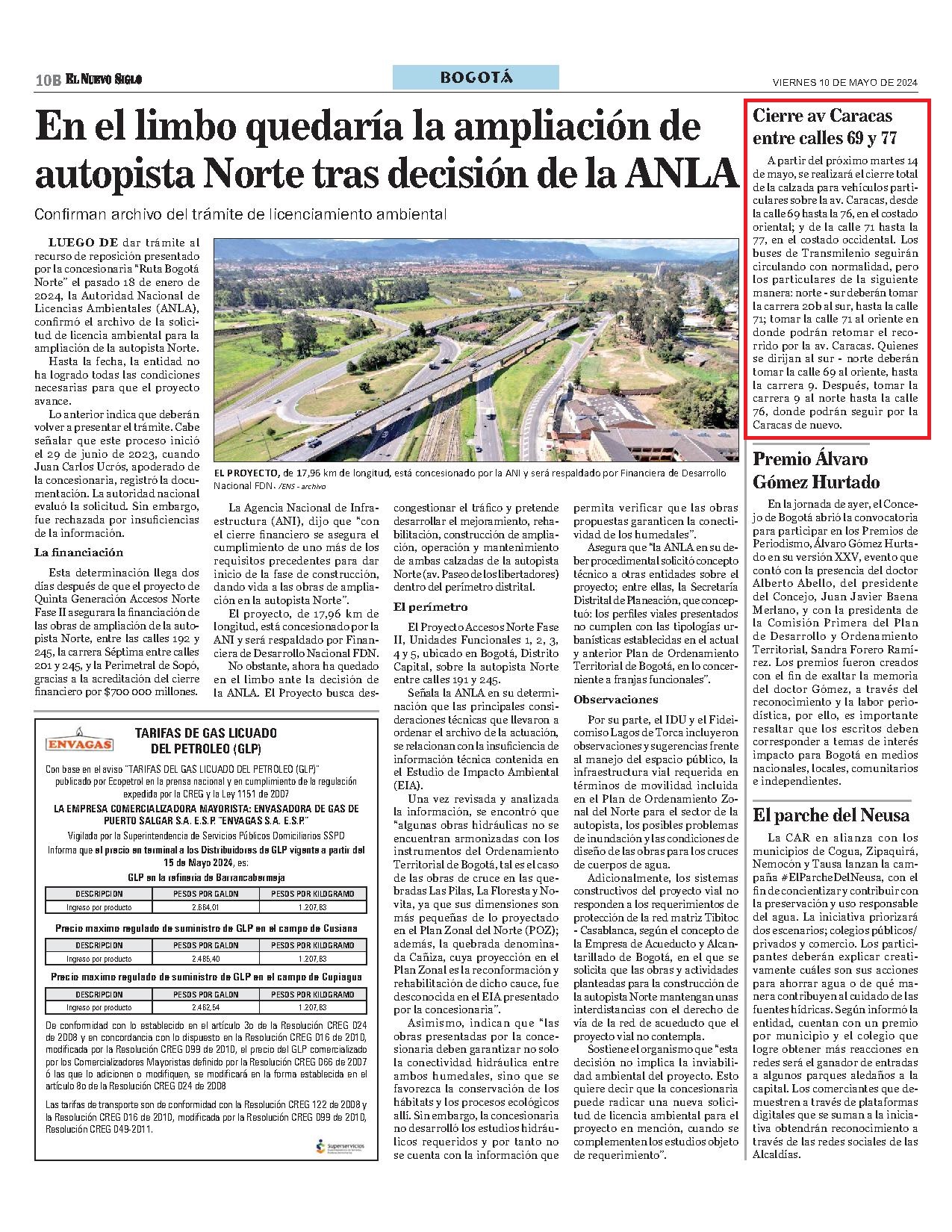 10B EL NUEVO SIGLO

BOGOTÁ

VIERNES 10 DE MAYO DE 2024

En el limbo quedaría la ampliación de autopista Norte tras decisión de la ANLA

Confirman archivo del trámite de licenciamiento ambiental

LUEGO DE dar trámite al recurso de reposición presentado por la concesionaria "Ruta Bogotá Norte" el pasado 18 de enero de 2024, la Autoridad Nacional de Licencias Ambientales (ANLA), confirmó el archivo de la solicitud de licencia ambiental para la ampliación de la autopista Norte.

Hasta la fecha, la entidad no ha logrado todas las condiciones necesarias para que el proyecto avance.

Lo anterior indica que deberán volver a presentar el trámite. Cabe señalar que este proceso inició el 29 de junio de 2023, cuando Juan Carlos Ucrós, apoderado de la concesionaria, registró la documentación. La autoridad nacional evaluó la solicitud. Sin embargo, fue rechazada por insuficiencias de la información.

La financiación

Esta determinación llega dos días después de que el proyecto de Quinta Generación Accesos Norte Fase II asegurara la financiación de las obras de ampliación de la autopista Norte, entre las calles 192 y 245, la carrera Séptima entre calles 201 y 245, y la Perimetral de Sopó, gracias a la acreditación del cierre financiero por $700 000 millones.

EL PROYECTO, de 17,96 km de longitud, está concesionado por la ANI y será respaldado por Financiera de Desarrollo Nacional FDN. /ENS - archivo

La Agencia Nacional de Infraestructura (ANI), dijo que "con el cierre financiero se asegura el cumplimiento de uno más de los requisitos precedentes para dar inicio de la fase de construcción, dando vida a las obras de ampliación en la autopista Norte".

El proyecto, de 17,96 km de longitud, está concesionado por la ANI y será respaldado por Financiera de Desarrollo Nacional FDN.

No obstante, ahora ha quedado en el limbo ante la decisión de la ANLA. El Proyecto busca descongestionar el tráfico y pretende desarrollar el mejoramiento, rehabilitación, construcción de ampliación, operación y mantenimiento de ambas calzadas de la autopista Norte (av. Paseo de los libertadores) dentro del perímetro distrital.

El perímetro

El Proyecto Accesos Norte Fase II, Unidades Funcionales 1, 2, 3, 4 y 5, ubicado en Bogotá, Distrito Capital, sobre la autopista Norte entre calles 191 y 245.

Señala la ANLA en su determinación que las principales consideraciones técnicas que llevaron a ordenar el archivo de la actuación, se relacionan con la insuficiencia de información técnica contenida en el Estudio de Impacto Ambiental (EIA).

Una vez revisada y analizada la información, se encontró que "algunas obras hidráulicas no se encuentran armonizadas con los instrumentos del Ordenamiento Territorial de Bogotá, tal es el caso de las obras de cruce en las quebradas Las Pilas, La Floresta y Novita, ya que sus dimensiones son más pequeñas de lo proyectado en el Plan Zonal del Norte (POZ); además, la quebrada denominada Cañiza, cuya proyección en el Plan Zonal es la reconformación y rehabilitación de dicho cauce, fue desconocida en el EIA presentado por la concesionaria".

Asimismo, indican que "las obras presentadas por la concesionaria deben garantizar no solo la conectividad hidráulica entre ambos humedales, sino que se favorezca la conservación de los hábitats y los procesos ecológicos allí. Sin embargo, la concesionaria no desarrolló los estudios hidráulicos requeridos y por tanto no se cuenta con la información que permita verificar que las obras propuestas garanticen la conectividad de los humedales".

Asegura que "la ANLA en su deber procedimental solicitó concepto técnico a otras entidades sobre el proyecto; entre ellas, la Secretaría Distrital de Planeación, que conceptuó: los perfiles viales presentados no cumplen con las tipologías urbanísticas establecidas en el actual y anterior Plan de Ordenamiento Territorial de Bogotá, en lo concerniente a franjas funcionales".

Observaciones

Por su parte, el IDU y el Fideicomiso Lagos de Torca incluyeron observaciones y sugerencias frente al manejo del espacio público, la infraestructura vial requerida en términos de movilidad incluida en el Plan de Ordenamiento Zonal del Norte para el sector de la autopista, los posibles problemas de inundación y las condiciones de diseño de las obras para los cruces de cuerpos de agua.

Adicionalmente, los sistemas constructivos del proyecto vial no responden a los requerimientos de protección de la red matriz Tibitoc - Casablanca, según el concepto de la Empresa de Acueducto y Alcantarillado de Bogotá, en el que se solicita que las obras y actividades planteadas para la construcción de la autopista Norte mantengan unas interdistancias con el derecho de vía de la red de acueducto que el proyecto vial no contempla.

Sostiene el organismo que "esta decisión no implica la inviabilidad ambiental del proyecto. Esto quiere decir que la concesionaria puede radicar una nueva solicitud de licencia ambiental para el proyecto en mención, cuando se complementen los estudios objeto de requerimiento".

ENVAGAS

TARIFAS DE GAS LICUADO DEL PETROLEO (GLP)

Con base en el aviso "TARIFAS DEL GAS LICUADO DEL PETROLEO (GLP)" publicado por Ecopetrol en la prensa nacional y en cumplimiento de la regulación expedida por la CREG y la Ley 1151 de 2007

LA EMPRESA COMERCIALIZADORA MAYORISTA: ENVASADORA DE GAS DE PUERTO SALGAR S.A. E.S.P. "ENVAGAS S.A. E.S.P."

Vigilada por la Superintendencia de Servicios Públicos Domiciliarios SSPD

Informa que el precio en terminal a los Distribuidores de GLP vigente a partir del 15 de Mayo 2024, es:

GLP en la refinería de Barrancabermeja

| DESCRIPCION | PESOS POR GALON | PESOS POR KILOGRAMO |
|---|---|---|
| Ingreso por producto | 2.664,01 | 1.207,83 |

Precio maximo regulado de suministro de GLP en el campo de Cusiana

| DESCRIPCION | PESOS POR GALON | PESOS POR KILOGRAMO |
|---|---|---|
| Ingreso por producto | 2.485,40 | 1.207,83 |

Precio maximo regulado de suministro de GLP en el campo de Cupiagua

| DESCRIPCION | PESOS POR GALON | PESOS POR KILOGRAMO |
|---|---|---|
| Ingreso por producto | 2.462,54 | 1.207,83 |

De conformidad con lo establecido en el artículo 3o de la Resolución CREG 024 de 2008 y en concordancia con lo dispuesto en la Resolución CREG 016 de 2010, modificada por la Resolución CREG 099 de 2010, el precio del GLP comercializado por los Comercializadores Mayoristas definido por la Resolución CREG 066 de 2007 ó las que lo adicionen o modifiquen, se modificará en la forma establecida en el artículo 8o de la Resolución CREG 024 de 2008

Las tarifas de transporte son de conformidad con la Resolución CREG 122 de 2008 y la Resolución CREG 016 de 2010, modificada por la Resolución CREG 099 de 2010, Resolución CREG 049-2011.

Superservicios

Cierre av Caracas entre calles 69 y 77

A partir del próximo martes 14 de mayo, se realizará el cierre total de la calzada para vehículos particulares sobre la av. Caracas, desde la calle 69 hasta la 76, en el costado oriental; y de la calle 71 hasta la 77, en el costado occidental. Los buses de Transmilenio seguirán circulando con normalidad, pero los particulares de la siguiente manera: norte - sur deberán tomar la carrera 20b al sur, hasta la calle 71; tomar la calle 71 al oriente en donde podrán retomar el recorrido por la av. Caracas. Quienes se dirijan al sur - norte deberán tomar la calle 69 al oriente, hasta la carrera 9. Después, tomar la carrera 9 al norte hasta la calle 76, donde podrán seguir por la Caracas de nuevo.

Premio Álvaro Gómez Hurtado

En la jornada de ayer, el Concejo de Bogotá abrió la convocatoria para participar en los Premios de Periodismo, Álvaro Gómez Hurtado en su versión XXV, evento que contó con la presencia del doctor Alberto Abello, del presidente del Concejo, Juan Javier Baena Merlano, y con la presidenta de la Comisión Primera del Plan de Desarrollo y Ordenamiento Territorial, Sandra Forero Ramírez. Los premios fueron creados con el fin de exaltar la memoria del doctor Gómez, a través del reconocimiento y la labor periodística, por ello, es importante resaltar que los escritos deben corresponder a temas de interés impacto para Bogotá en medios nacionales, locales, comunitarios e independientes.

El parche del Neusa

La CAR en alianza con los municipios de Cogua, Zipaquirá, Nemocón y Tausa lanzan la campaña #ElParcheDelNeusa, con el fin de concientizar y contribuir con la preservación y uso responsable del agua. La iniciativa priorizará dos escenarios; colegios públicos/privados y comercio. Los participantes deberán explicar creativamente cuáles son sus acciones para ahorrar agua o de qué manera contribuyen al cuidado de las fuentes hídricas. Según informó la entidad, cuentan con un premio por municipio y el colegio que logre obtener más reacciones en redes será el ganador de entradas a algunos parques aledaños a la capital. Los comerciantes que demuestren a través de plataformas digitales que se suman a la iniciativa obtendrán reconocimiento a través de las redes sociales de las Alcaldías.